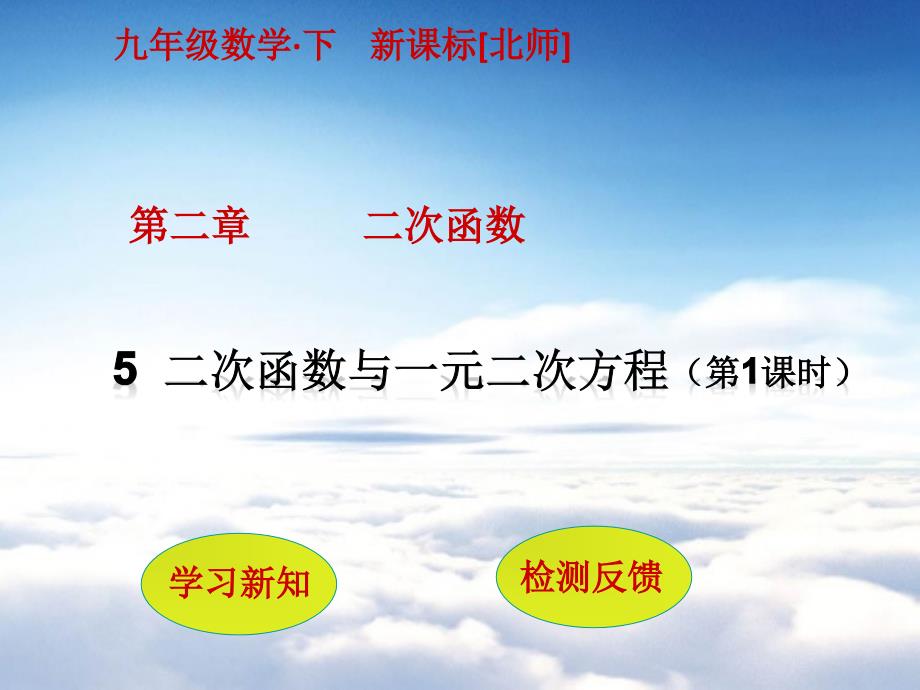 九年级数学·下　新课标[北师]

第二章　　二次函数

5　二次函数与一元二次方程（第1课时）

学习新知

检测反馈